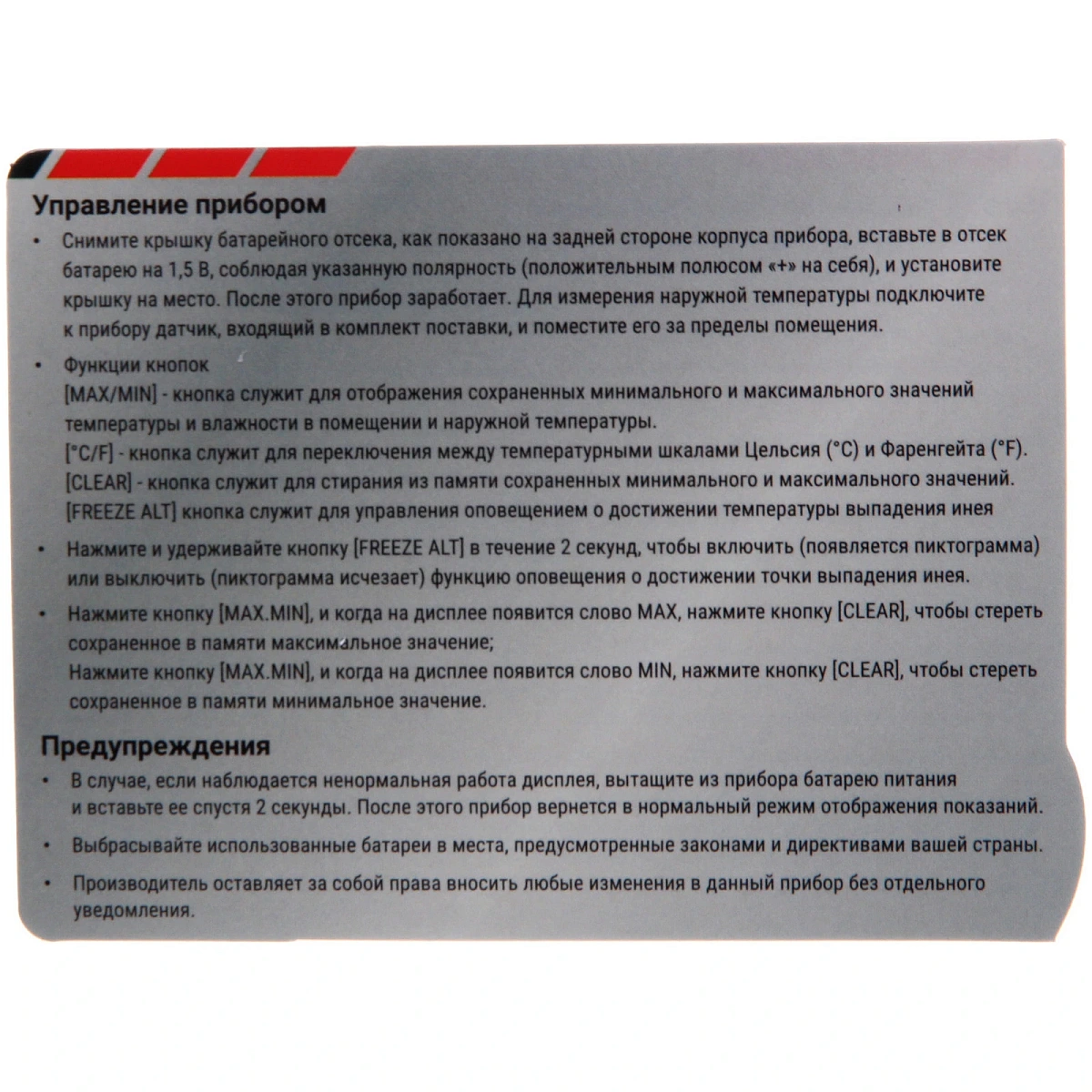 Управление прибором

• Снимите крышку батарейного отсека, как показано на задней стороне корпуса прибора, вставьте в отсек батарею на 1,5 В, соблюдая указанную полярность (положительным полюсом «+» на себя), и установите крышку на место. После этого прибор заработает. Для измерения наружной температуры подключите к прибору датчик, входящий в комплект поставки, и поместите его за пределы помещения.

• Функции кнопок
[MAX/MIN] - кнопка служит для отображения сохраненных минимального и максимального значений температуры и влажности в помещении и наружной температуры.
[°C/F] - кнопка служит для переключения между температурными шкалами Цельсия (°C) и Фаренгейта (°F).
[CLEAR] - кнопка служит для стирания из памяти сохраненных минимального и максимального значений.
[FREEZE ALT] кнопка служит для управления оповещением о достижении температуры выпадения инея

• Нажмите и удерживайте кнопку [FREEZE ALT] в течение 2 секунд, чтобы включить (появляется пиктограмма) или выключить (пиктограмма исчезает) функцию оповещения о достижении точки выпадения инея.

• Нажмите кнопку [MAX.MIN], и когда на дисплее появится слово MAX, нажмите кнопку [CLEAR], чтобы стереть сохраненное в памяти максимальное значение;
Нажмите кнопку [MAX.MIN], и когда на дисплее появится слово MIN, нажмите кнопку [CLEAR], чтобы стереть сохраненное в памяти минимальное значение.

Предупреждения

• В случае, если наблюдается ненормальная работа дисплея, вытащите из прибора батарею питания и вставьте ее спустя 2 секунды. После этого прибор вернется в нормальный режим отображения показаний.

• Выбрасывайте использованные батареи в места, предусмотренные законами и директивами вашей страны.

• Производитель оставляет за собой права вносить любые изменения в данный прибор без отдельного уведомления.